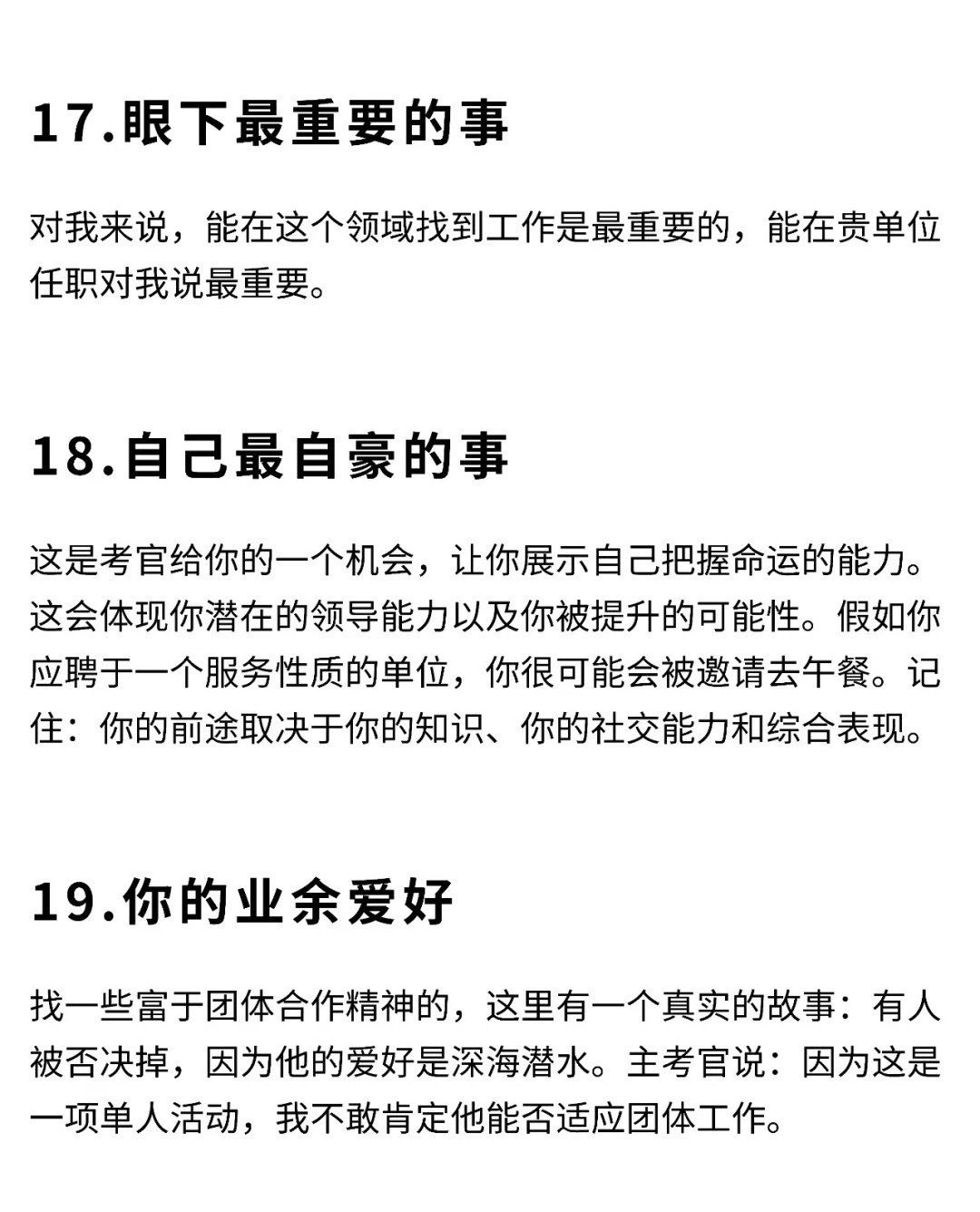 17.眼下最重要的事

对我来说，能在这个领域找到工作是最重要的，能在贵单位任职对我说最重要。

18.自己最自豪的事

这是考官给你的一个机会，让你展示自己把握命运的能力。这会体现你潜在的领导能力以及你被提升的可能性。假如你应聘于一个服务性质的单位，你很可能会被邀请去午餐。记住：你的前途取决于你的知识、你的社交能力和综合表现。

19.你的业余爱好

找一些富于团体合作精神的，这里有一个真实的故事：有人被否决掉，因为他的爱好是深海潜水。主考官说：因为这是一项单人活动，我不敢肯定他能否适应团体工作。